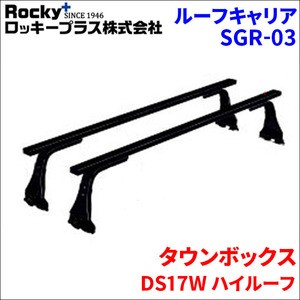 Rocky+ SINCE 1946
ロッキープラス株式会社

ルーフキャリア
SGR-03

タウンボックス
DS17W ハイルーフ